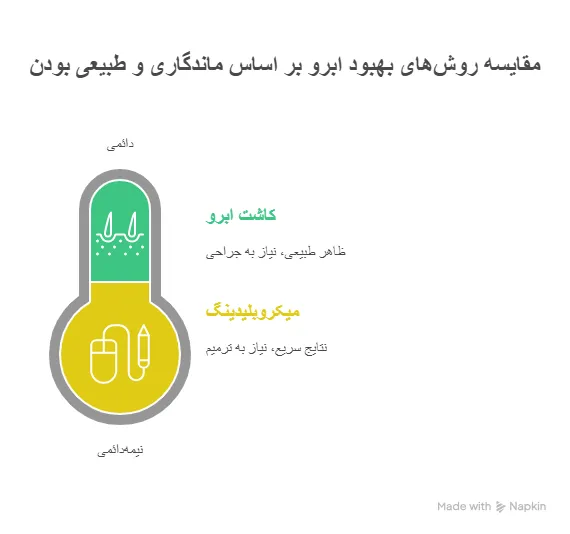 مقایسه روش‌های بهبود ابرو بر اساس ماندگاری و طبیعی بودن

دائمی

کاشت ابرو

ظاهر طبیعی، نیاز به جراحی

میکروبلیدینگ

نتایج سریع، نیاز به ترمیم

نیمه‌دائمی

Made with Napkin